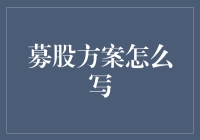 募股方案怎么写